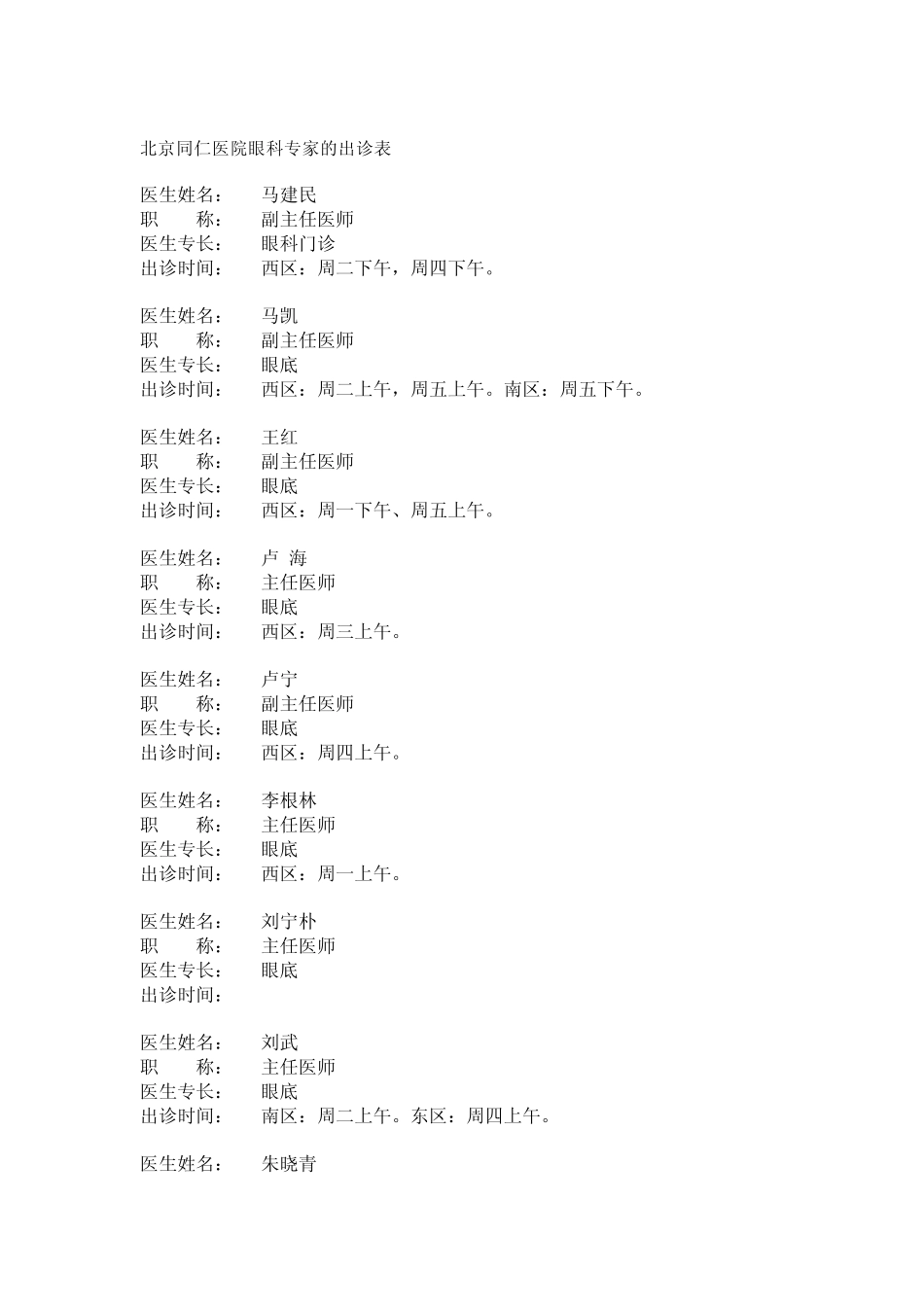 北京同仁医院眼科专家的出诊表

医生姓名：　马建民
职　　称：　副主任医师
医生专长：　眼科门诊
出诊时间：　西区：周二下午，周四下午。

医生姓名：　马凯
职　　称：　副主任医师
医生专长：　眼底
出诊时间：　西区：周二上午，周五上午。南区：周五下午。

医生姓名：　王红
职　　称：　副主任医师
医生专长：　眼底
出诊时间：　西区：周一下午、周五上午。

医生姓名：　卢 海
职　　称：　主任医师
医生专长：　眼底
出诊时间：　西区：周三上午。

医生姓名：　卢宁
职　　称：　副主任医师
医生专长：　眼底
出诊时间：　西区：周四上午。

医生姓名：　李根林
职　　称：　主任医师
医生专长：　眼底
出诊时间：　西区：周一上午。

医生姓名：　刘宁朴
职　　称：　主任医师
医生专长：　眼底
出诊时间：

医生姓名：　刘武
职　　称：　主任医师
医生专长：　眼底
出诊时间：　南区：周二上午。东区：周四上午。

医生姓名：　朱晓青